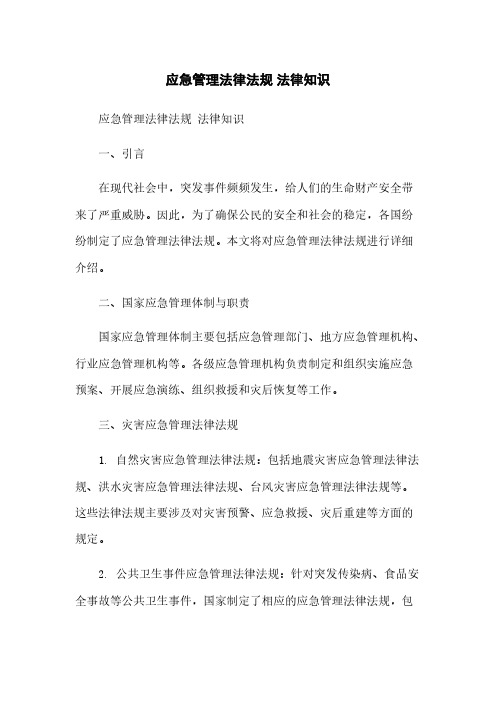 应急管理法律法规 法律知识

应急管理法律法规 法律知识

一、引言

在现代社会中，突发事件频频发生，给人们的生命财产安全带来了严重威胁。因此，为了确保公民的安全和社会的稳定，各国纷纷制定了应急管理法律法规。本文将对应急管理法律法规进行详细介绍。

二、国家应急管理体制与职责

国家应急管理体制主要包括应急管理部门、地方应急管理机构、行业应急管理机构等。各级应急管理机构负责制定和组织实施应急预案、开展应急演练、组织救援和灾后恢复等工作。

三、灾害应急管理法律法规

1. 自然灾害应急管理法律法规：包括地震灾害应急管理法律法规、洪水灾害应急管理法律法规、台风灾害应急管理法律法规等。这些法律法规主要涉及对灾害预警、应急救援、灾后重建等方面的规定。

2. 公共卫生事件应急管理法律法规：针对突发传染病、食品安全事故等公共卫生事件，国家制定了相应的应急管理法律法规，包